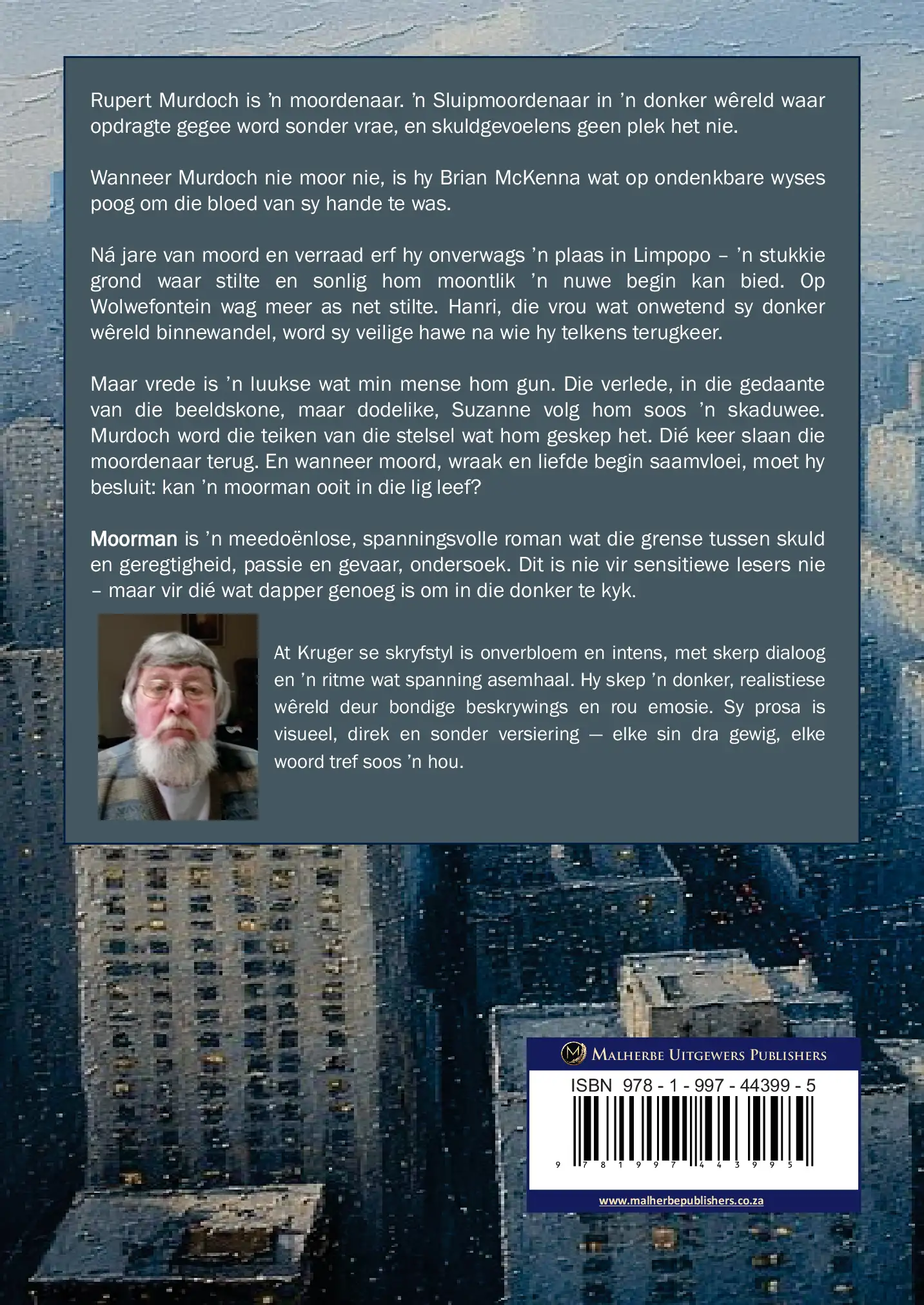 Rupert Murdoch is 'n moordenaar. 'n Sluipmoordenaar in 'n donker wêreld waar opdragte gegee word sonder vrae, en skuldgevoelens geen plek het nie.

Wanneer Murdoch nie moor nie, is hy Brian McKenna wat op ondenkbare wyses poog om die bloed van sy hande te was.

Ná jare van moord en verraad erf hy onverwags 'n plaas in Limpopo – 'n stukkie grond waar stilte en sonlig hom moontlik 'n nuwe begin kan bied. Op Wolwefontein wag meer as net stilte. Hanri, die vrou wat onwetend sy donker wêreld binnewandel, word sy veilige hawe na wie hy telkens terugkeer.

Maar vrede is 'n luukse wat min mense hom gun. Die verlede, in die gedaante van die beeldskone, maar dodelike, Suzanne volg hom soos 'n skaduwee. Murdoch word die teiken van die stelsel wat hom geskep het. Dié keer slaan die moordenaar terug. En wanneer moord, wraak en liefde begin saamvloei, moet hy besluit: kan 'n moorman ooit in die lig leef?

Moorman is 'n meedoënlose, spanningsvolle roman wat die grense tussen skuld en geregtigheid, passie en gevaar, ondersoek. Dit is nie vir sensitiewe lesers nie – maar vir dié wat dapper genoeg is om in die donker te kyk.

At Kruger se skryfstyl is onverbloem en intens, met skerp dialoog en 'n ritme wat spanning asemhaal. Hy skep 'n donker, realistiese wêreld deur bondige beskrywings en rou emosie. Sy prosa is visueel, direk en sonder versiering — elke sin dra gewig, elke woord tref soos 'n hou.

MALHERBE UITGEWERS PUBLISHERS
ISBN 978 - 1 - 997 - 44399 - 5
9 781997 443995
www.malherbepublishers.co.za